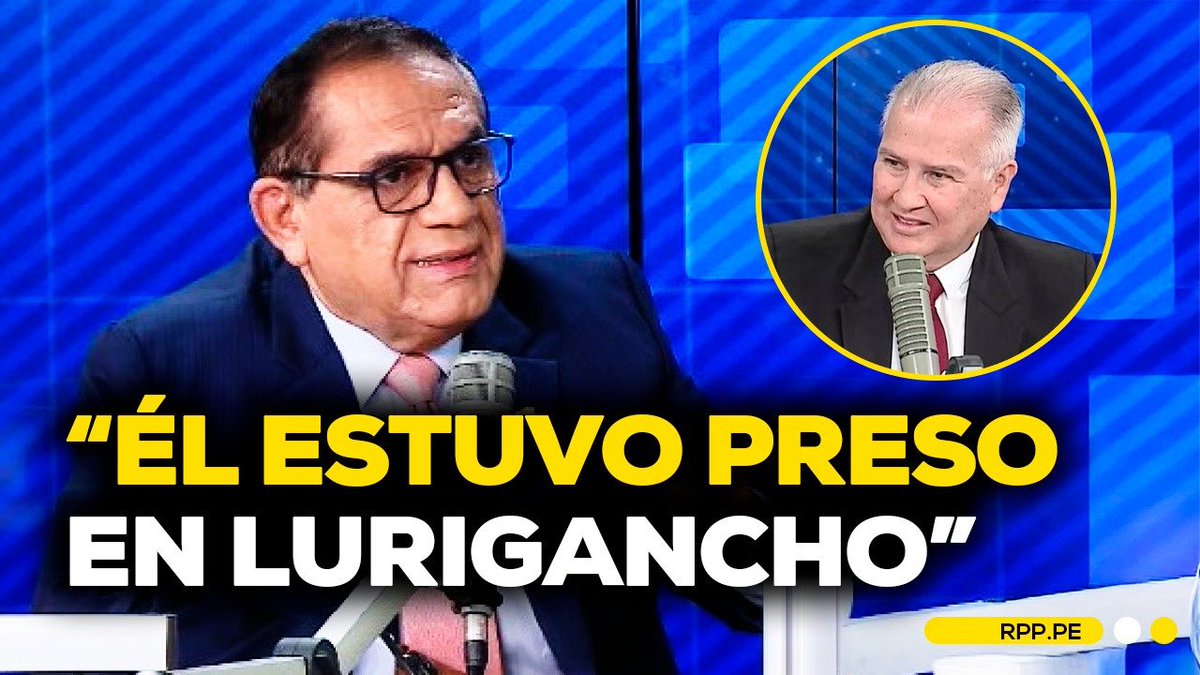 “ÉL ESTUVO PRESO EN LURIGANCHO”

RPP.PE